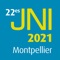 22es JNI
2021
Montpellier